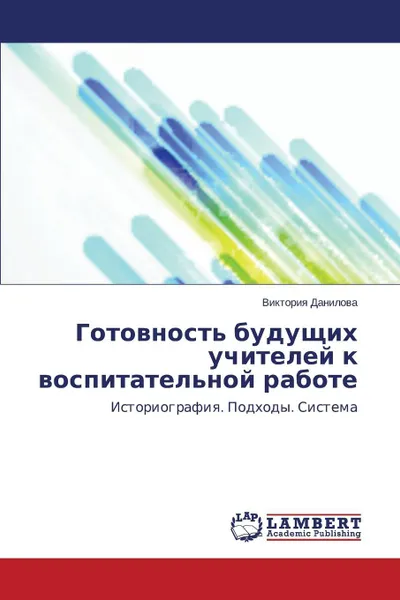 Виктория Данилова

Готовность будущих учителей к воспитательной работе

Историография. Подходы. Система

LAP LAMBERT Academic Publishing